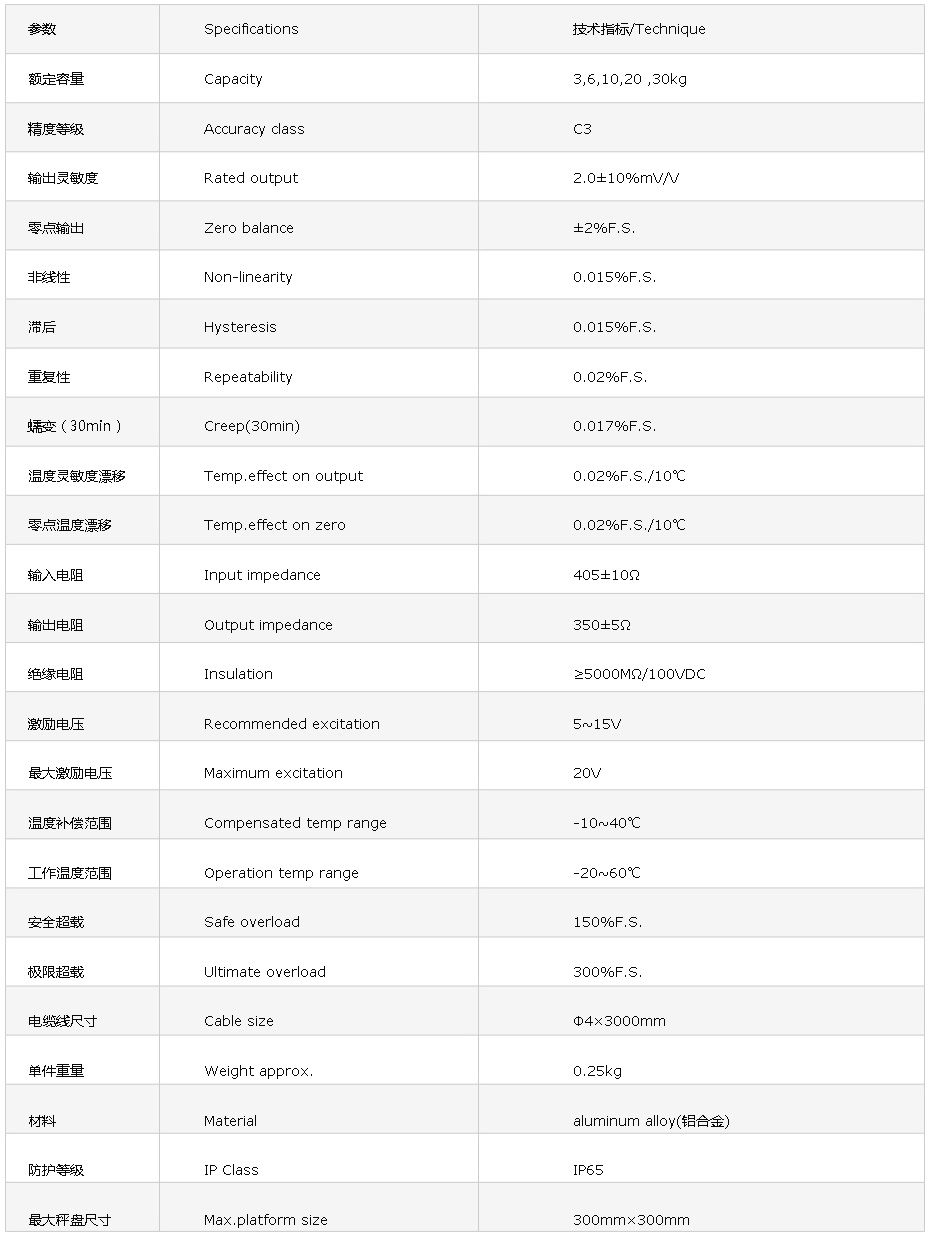 | 参数 | Specifications | 技术指标/Technique |
|---|---|---|
| 额定容量 | Capacity | 3,6,10,20 ,30kg |
| 精度等级 | Accuracy class | C3 |
| 输出灵敏度 | Rated output | 2.0±10%mV/V |
| 零点输出 | Zero balance | ±2%F.S. |
| 非线性 | Non-linearity | 0.015%F.S. |
| 滞后 | Hysteresis | 0.015%F.S. |
| 重复性 | Repeatability | 0.02%F.S. |
| 蠕变（30min） | Creep(30min) | 0.017%F.S. |
| 温度灵敏度漂移 | Temp.effect on output | 0.02%F.S./10℃ |
| 零点温度漂移 | Temp.effect on zero | 0.02%F.S./10℃ |
| 输入电阻 | Input impedance | 405±10Ω |
| 输出电阻 | Output impedance | 350±5Ω |
| 绝缘电阻 | Insulation | ≥5000MΩ/100VDC |
| 激励电压 | Recommended excitation | 5~15V |
| 最大激励电压 | Maximum excitation | 20V |
| 温度补偿范围 | Compensated temp range | -10~40℃ |
| 工作温度范围 | Operation temp range | -20~60℃ |
| 安全超载 | Safe overload | 150%F.S. |
| 极限超载 | Ultimate overload | 300%F.S. |
| 电缆线尺寸 | Cable size | Φ4×3000mm |
| 单件重量 | Weight approx. | 0.25kg |
| 材料 | Material | aluminum alloy(铝合金) |
| 防护等级 | IP Class | IP65 |
| 最大秤盘尺寸 | Max.platform size | 300mm×300mm |